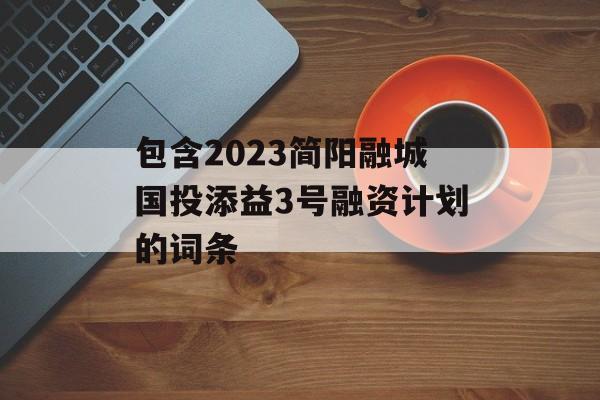 包含2023简阳融城国投添益3号融资计划的词条